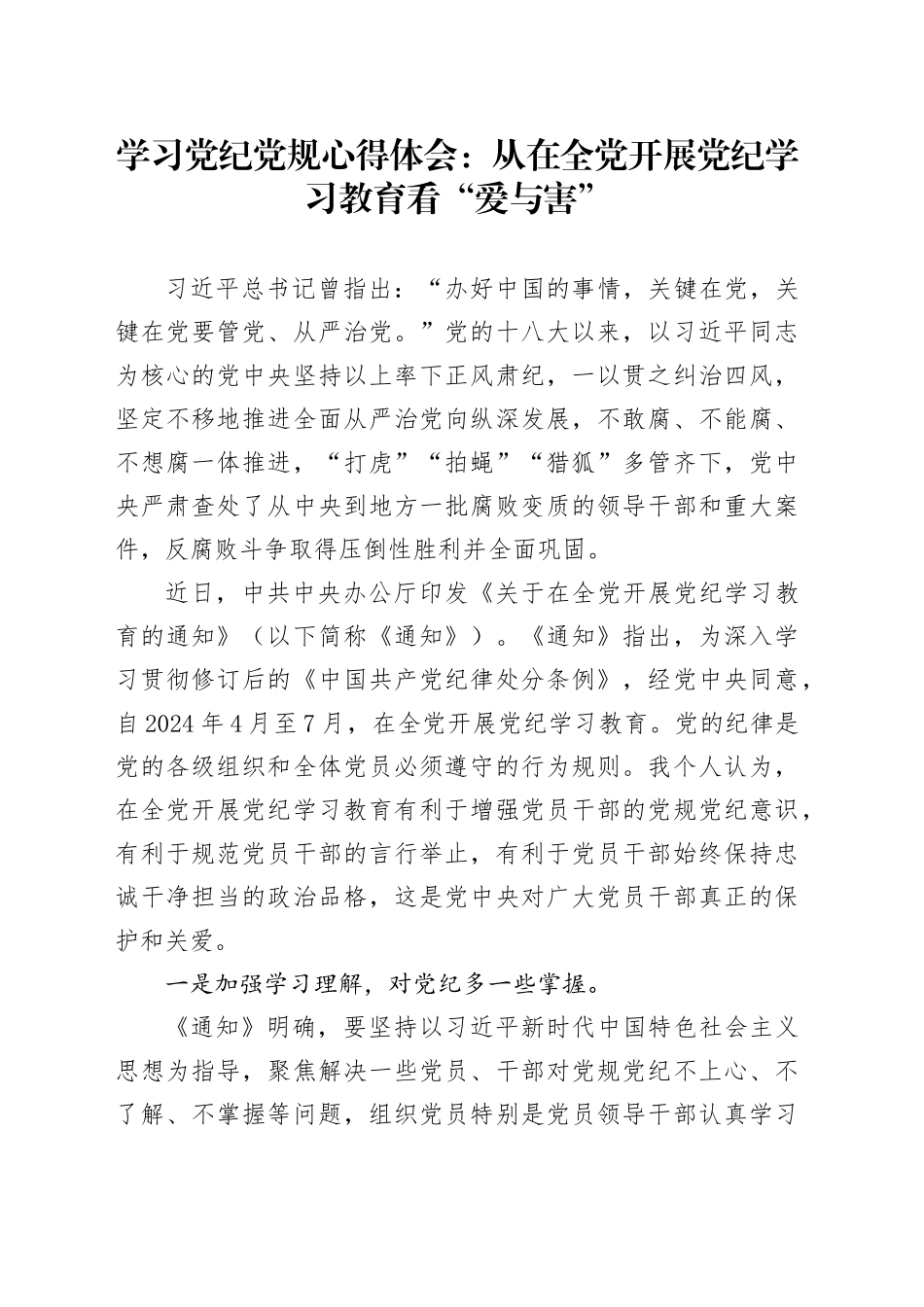 学习党纪党规心得体会：从在全党开展党纪学习教育看“爱与害”

习近平总书记曾指出：“办好中国的事情，关键在党，关键在党要管党、从严治党。”党的十八大以来，以习近平同志为核心的党中央坚持以上率下正风肃纪，一以贯之纠治四风，坚定不移地推进全面从严治党向纵深发展，不敢腐、不能腐、不想腐一体推进，“打虎”“拍蝇”“猎狐”多管齐下，党中央严肃查处了从中央到地方一批腐败变质的领导干部和重大案件，反腐败斗争取得压倒性胜利并全面巩固。

近日，中共中央办公厅印发《关于在全党开展党纪学习教育的通知》（以下简称《通知》）。《通知》指出，为深入学习贯彻修订后的《中国共产党纪律处分条例》，经党中央同意，自2024年4月至7月，在全党开展党纪学习教育。党的纪律是党的各级组织和全体党员必须遵守的行为规则。我个人认为，在全党开展党纪学习教育有利于增强党员干部的党规党纪意识，有利于规范党员干部的言行举止，有利于党员干部始终保持忠诚干净担当的政治品格，这是党中央对广大党员干部真正的保护和关爱。

一是加强学习理解，对党纪多一些掌握。

《通知》明确，要坚持以习近平新时代中国特色社会主义思想为指导，聚焦解决一些党员、干部对党规党纪不上心、不了解、不掌握等问题，组织党员特别是党员领导干部认真学习